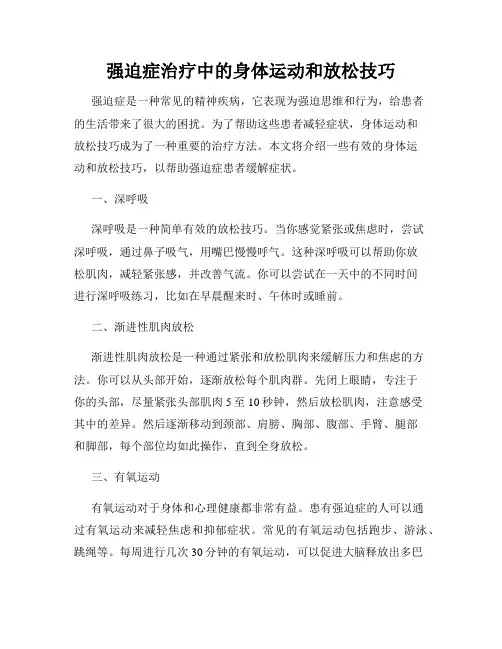 强迫症治疗中的身体运动和放松技巧

强迫症是一种常见的精神疾病，它表现为强迫思维和行为，给患者的生活带来了很大的困扰。为了帮助这些患者减轻症状，身体运动和放松技巧成为了一种重要的治疗方法。本文将介绍一些有效的身体运动和放松技巧，以帮助强迫症患者缓解症状。

一、深呼吸

深呼吸是一种简单有效的放松技巧。当你感觉紧张或焦虑时，尝试深呼吸，通过鼻子吸气，用嘴巴慢慢呼气。这种深呼吸可以帮助你放松肌肉，减轻紧张感，并改善气流。你可以尝试在一天中的不同时间进行深呼吸练习，比如在早晨醒来时、午休时或睡前。

二、渐进性肌肉放松

渐进性肌肉放松是一种通过紧张和放松肌肉来缓解压力和焦虑的方法。你可以从头部开始，逐渐放松每个肌肉群。先闭上眼睛，专注于你的头部，尽量紧张头部肌肉5至10秒钟，然后放松肌肉，注意感受其中的差异。然后逐渐移动到颈部、肩膀、胸部、腹部、手臂、腿部和脚部，每个部位均如此操作，直到全身放松。

三、有氧运动

有氧运动对于身体和心理健康都非常有益。患有强迫症的人可以通过有氧运动来减轻焦虑和抑郁症状。常见的有氧运动包括跑步、游泳、跳绳等。每周进行几次30分钟的有氧运动，可以促进大脑释放出多巴